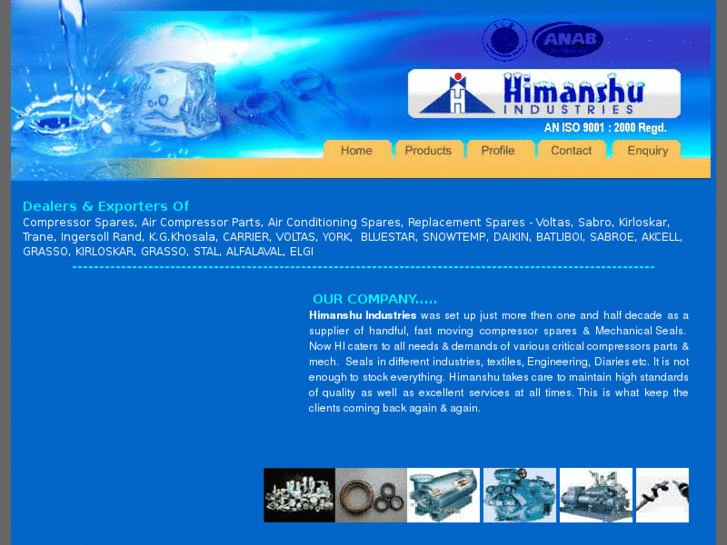 ANAB

Himanshu
INDUSTRIES

AN ISO 9001 : 2000 Regd.

Home Products Profile Contact Enquiry

Dealers & Exporters Of
Compressor Spares, Air Compressor Parts, Air Conditioning Spares, Replacement Spares - Voltas, Sabro, Kirloskar, Trane, Ingersoll Rand, K.G.Khosala, CARRIER, VOLTAS, YORK, BLUESTAR, SNOWTEMP, DAIKIN, BATLIBOI, SABROE, AKCELL, GRASSO, KIRLOSKAR, GRASSO, STAL, ALFALAVAL, ELGI

OUR COMPANY.....
Himanshu Industries was set up just more then one and half decade as a supplier of handful, fast moving compressor spares & Mechanical Seals. Now HI caters to all needs & demands of various critical compressors parts & mech. Seals in different industries, textiles, Engineering, Diaries etc. It is not enough to stock everything. Himanshu takes care to maintain high standards of quality as well as excellent services at all times. This is what keep the clients coming back again & again.